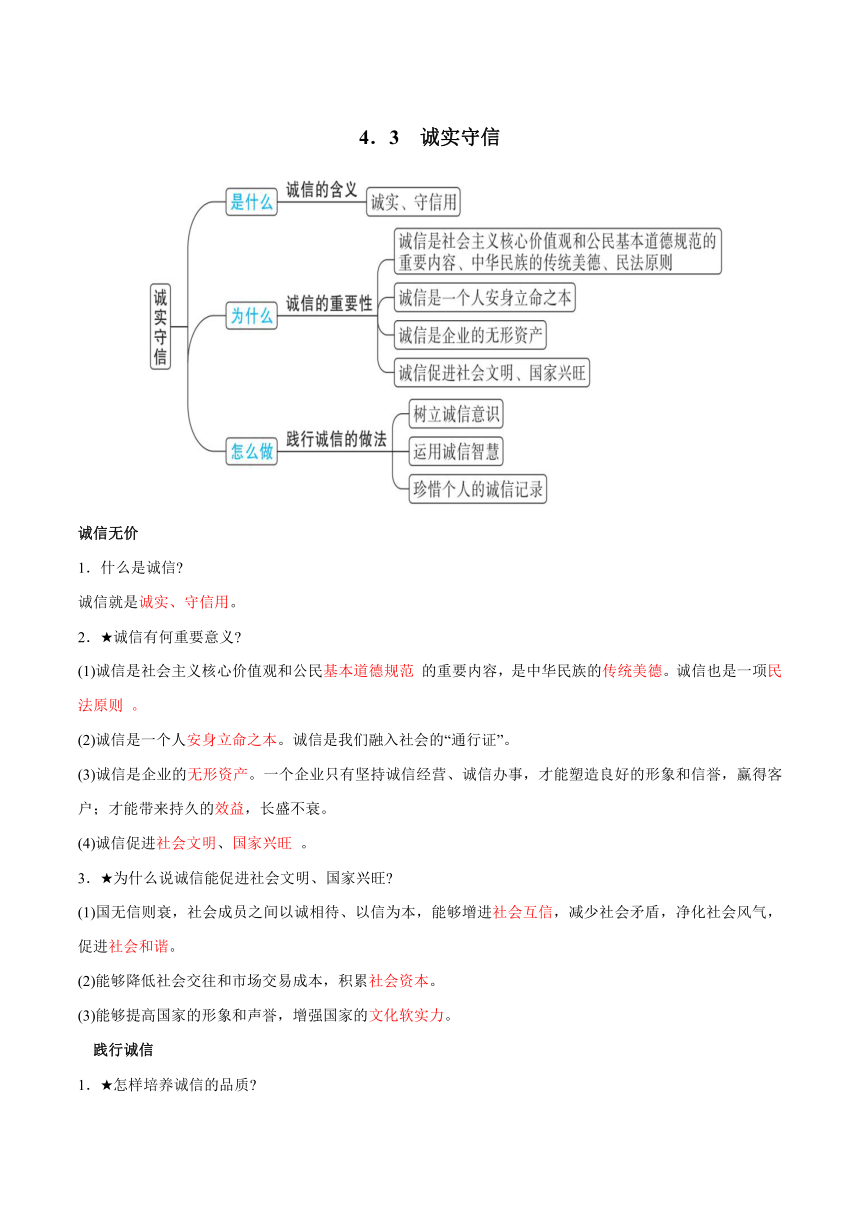 4．3　诚实守信

诚实守信

是什么

诚信的含义

诚实、守信用

为什么

诚信的重要性

诚信是社会主义核心价值观和公民基本道德规范的重要内容、中华民族的传统美德、民法原则

诚信是一个人安身立命之本

诚信是企业的无形资产

诚信促进社会文明、国家兴旺

怎么做

践行诚信的做法

树立诚信意识

运用诚信智慧

珍惜个人的诚信记录

诚信无价

1．什么是诚信?

诚信就是诚实、守信用。

2．★诚信有何重要意义?

(1)诚信是社会主义核心价值观和公民基本道德规范 的重要内容，是中华民族的传统美德。诚信也是一项民法原则 。

(2)诚信是一个人安身立命之本。诚信是我们融入社会的“通行证”。

(3)诚信是企业的无形资产。一个企业只有坚持诚信经营、诚信办事，才能塑造良好的形象和信誉，赢得客户；才能带来持久的效益，长盛不衰。

(4)诚信促进社会文明、国家兴旺 。

3．★为什么说诚信能促进社会文明、国家兴旺?

(1)国无信则衰，社会成员之间以诚相待、以信为本，能够增进社会互信，减少社会矛盾，净化社会风气，促进社会和谐。

(2)能够降低社会交往和市场交易成本，积累社会资本。

(3)能够提高国家的形象和声誉，增强国家的文化软实力。

践行诚信

1．★怎样培养诚信的品质?